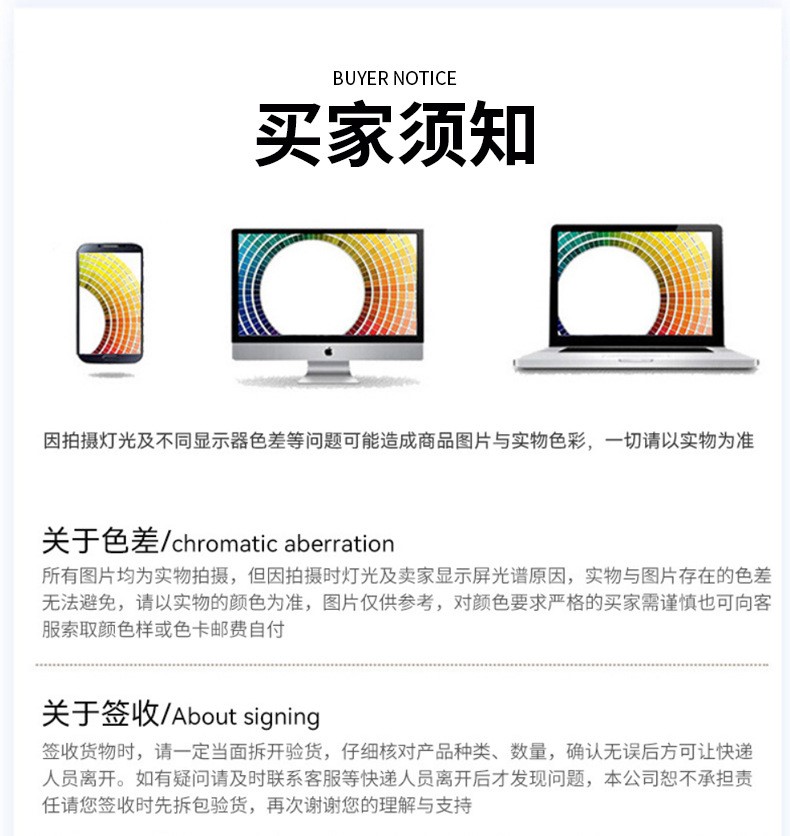 BUYER NOTICE
买家须知

因拍摄灯光及不同显示器色差等问题可能造成商品图片与实物色彩，一切请以实物为准

关于色差/chromatic aberration

所有图片均为实物拍摄，但因拍摄时灯光及卖家显示屏光谱原因，实物与图片存在的色差无法避免，请以实物的颜色为准，图片仅供参考，对颜色要求严格的买家需谨慎也可向客服索取颜色样或色卡邮费自付

关于签收/About signing

签收货物时，请一定当面拆开验货，仔细核对产品种类、数量，确认无误后方可让快递人员离开。如有疑问请及时联系客服等快递人员离开后才发现问题，本公司恕不承担责任请您签收时先拆包验货，再次谢谢您的理解与支持